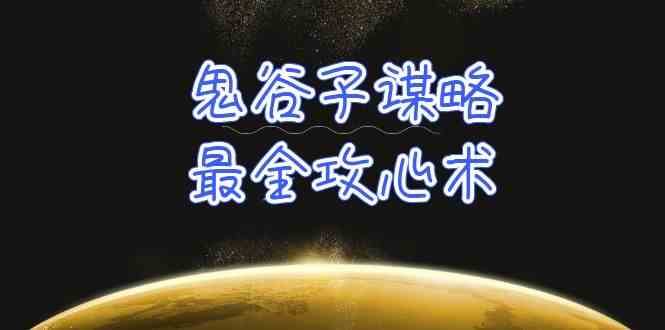 鬼谷子谋略
最全攻心术